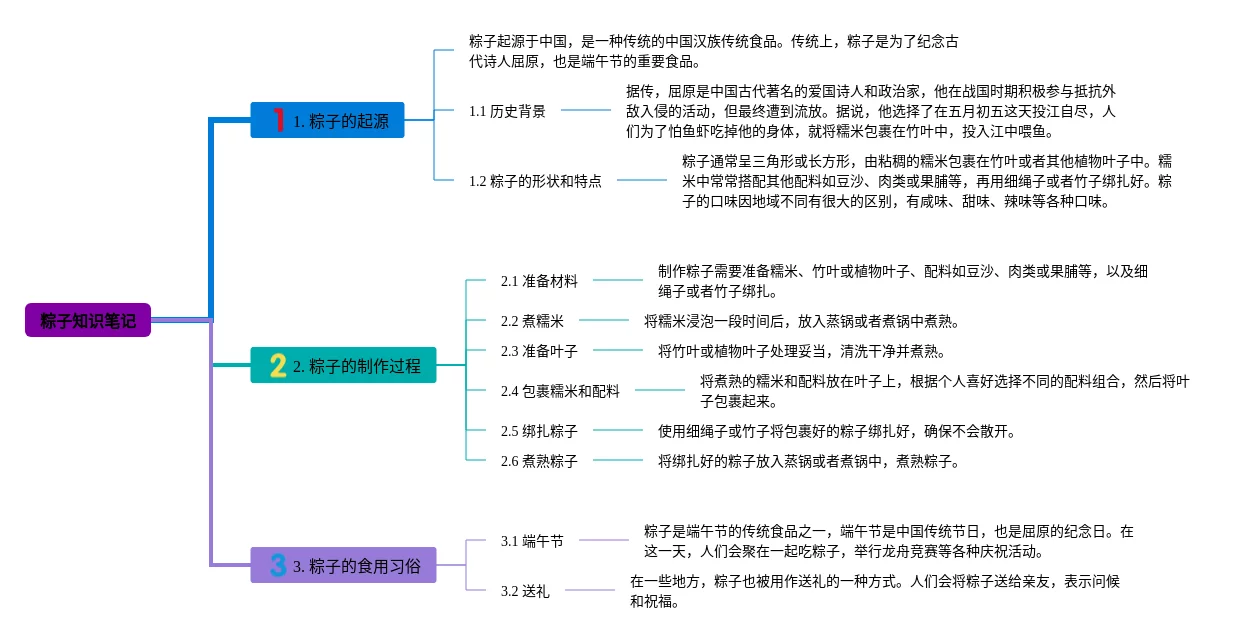 粽子知识笔记

1 1. 粽子的起源

粽子起源于中国，是一种传统的中国汉族传统食品。传统上，粽子是为了纪念古代诗人屈原，也是端午节的重要食品。

1.1 历史背景

据传，屈原是中国古代著名的爱国诗人和政治家，他在战国时期积极参与抵抗外敌入侵的活动，但最终遭到流放。据说，他选择了在五月初五这天投江自尽，人们为了怕鱼虾吃掉他的身体，就将糯米包裹在竹叶中，投入江中喂鱼。

1.2 粽子的形状和特点

粽子通常呈三角形或长方形，由粘稠的糯米包裹在竹叶或者其他植物叶子中。糯米中常常搭配其他配料如豆沙、肉类或果脯等，再用细绳子或者竹子绑扎好。粽子的口味因地域不同有很大的区别，有咸味、甜味、辣味等各种口味。

2 2. 粽子的制作过程

2.1 准备材料

制作粽子需要准备糯米、竹叶或植物叶子、配料如豆沙、肉类或果脯等，以及细绳子或者竹子绑扎。

2.2 煮糯米

将糯米浸泡一段时间后，放入蒸锅或者煮锅中煮熟。

2.3 准备叶子

将竹叶或植物叶子处理妥当，清洗干净并煮熟。

2.4 包裹糯米和配料

将煮熟的糯米和配料放在叶子上，根据个人喜好选择不同的配料组合，然后将叶子包裹起来。

2.5 绑扎粽子

使用细绳子或竹子将包裹好的粽子绑扎好，确保不会散开。

2.6 煮熟粽子

将绑扎好的粽子放入蒸锅或者煮锅中，煮熟粽子。

3 3. 粽子的食用习俗

3.1 端午节

粽子是端午节的传统食品之一，端午节是中国传统节日，也是屈原的纪念日。在这一天，人们会聚在一起吃粽子，举行龙舟竞赛等各种庆祝活动。

3.2 送礼

在一些地方，粽子也被用作送礼的一种方式。人们会将粽子送给亲友，表示问候和祝福。